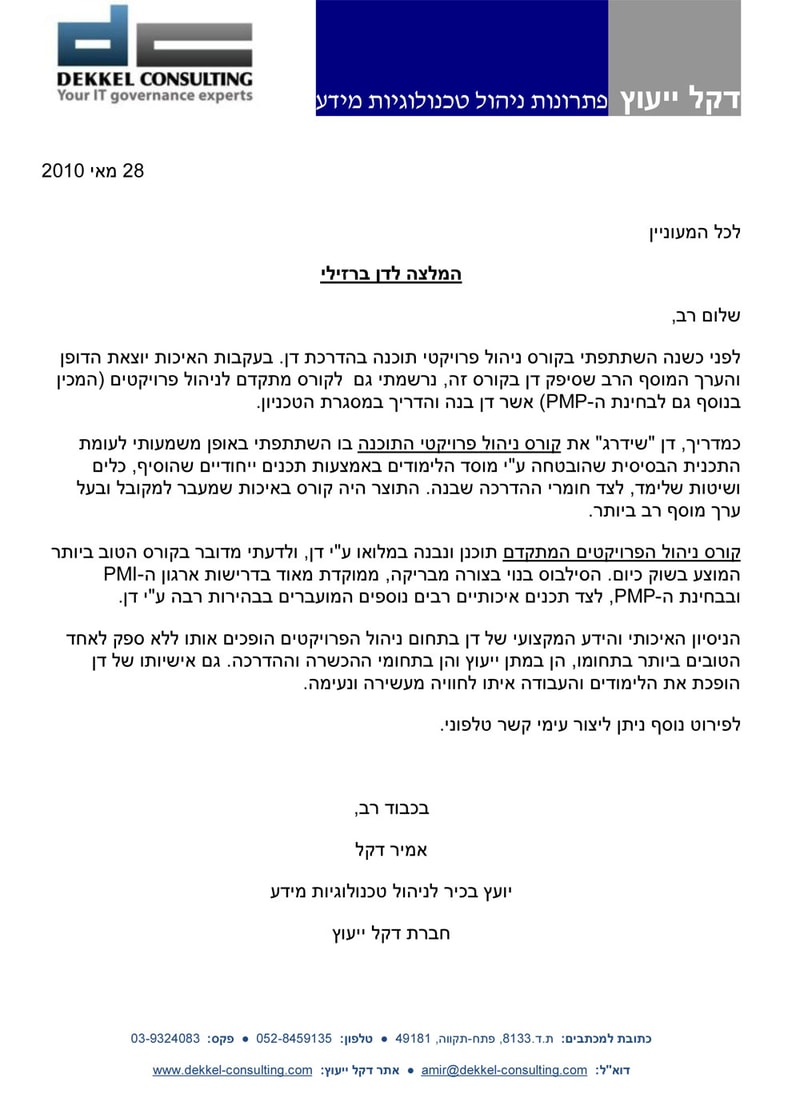 DEKKEL CONSULTING
Your IT governance experts

דקל ייעוץ פתרונות ניהול טכנולוגיות מידע

28 מאי 2010

לכל המעוניין

המלצה לדן ברזילי

שלום רב,

לפני כשנה השתתפתי בקורס ניהול פרויקטי תוכנה בהדרכת דן. בעקבות האיכות יוצאת הדופן והערך המוסף הרב שסיפק דן בקורס זה, נרשמתי גם לקורס מתקדם לניהול פרויקטים (המכין בנוסף גם לבחינת ה-PMP) אשר דן בנה והדריך במסגרת הטכניון.

כמדריך, דן "שידרג" את קורס ניהול פרויקטי התוכנה בו השתתפתי באופן משמעותי לעומת התכנית הבסיסית שהובטחה ע"י מוסד הלימודים באמצעות תכנים ייחודיים שהוסיף, כלים ושיטות שלימד, לצד חומרי ההדרכה שבנה. התוצר היה קורס באיכות שמעבר למקובל ובעל ערך מוסף רב ביותר.

קורס ניהול הפרויקטים המתקדם תוכנן ונבנה במלואו ע"י דן, ולדעתי מדובר בקורס הטוב ביותר המוצע בשוק כיום. הסילבוס בנוי בצורה מבריקה, ממוקדת מאוד בדרישות ארגון ה-PMI ובבחינת ה-PMP, לצד תכנים איכותיים רבים נוספים המועברים בבהירות רבה ע"י דן.

הניסיון האיכותי והידע המקצועי של דן בתחום ניהול הפרויקטים הופכים אותו ללא ספק לאחד הטובים ביותר בתחומו, הן במתן ייעוץ והן בתחומי ההכשרה וההדרכה. גם אישיותו של דן הופכת את הלימודים והעבודה איתו לחוויה מעשירה ונעימה.

לפירוט נוסף ניתן ליצור עימי קשר טלפוני.

בכבוד רב,

אמיר דקל

יועץ בכיר לניהול טכנולוגיות מידע

חברת דקל ייעוץ

כתובת למכתבים: ת.ד.8133, פתח-תקווה, 49181 ● טלפון: 052-8459135 ● פקס: 03-9324083

דוא"ל: amir@dekkel-consulting.com ● אתר דקל ייעוץ: www.dekkel-consulting.com